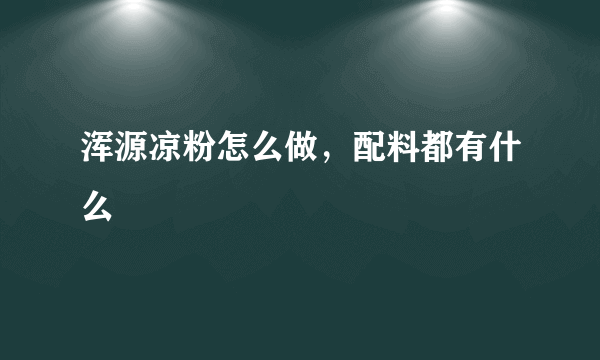 浑源凉粉怎么做，配料都有什么